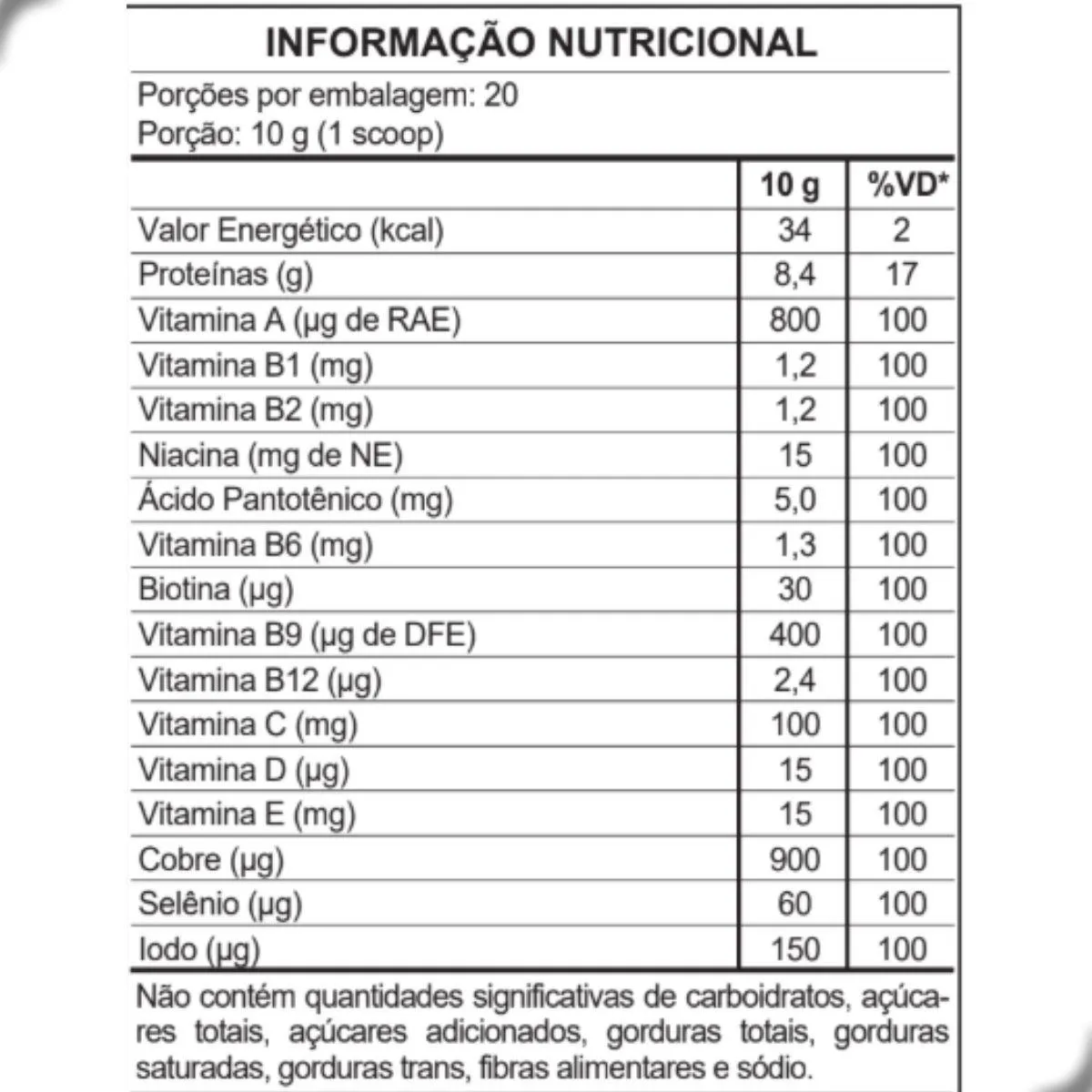 INFORMAÇÃO NUTRICIONAL

Porções por embalagem: 20
Porção: 10 g (1 scoop)

| | 10 g | %VD* |
|---|---|---|
| Valor Energético (kcal) | 34 | 2 |
| Proteínas (g) | 8,4 | 17 |
| Vitamina A (µg de RAE) | 800 | 100 |
| Vitamina B1 (mg) | 1,2 | 100 |
| Vitamina B2 (mg) | 1,2 | 100 |
| Niacina (mg de NE) | 15 | 100 |
| Ácido Pantotênico (mg) | 5,0 | 100 |
| Vitamina B6 (mg) | 1,3 | 100 |
| Biotina (µg) | 30 | 100 |
| Vitamina B9 (µg de DFE) | 400 | 100 |
| Vitamina B12 (µg) | 2,4 | 100 |
| Vitamina C (mg) | 100 | 100 |
| Vitamina D (µg) | 15 | 100 |
| Vitamina E (mg) | 15 | 100 |
| Cobre (µg) | 900 | 100 |
| Selênio (µg) | 60 | 100 |
| Iodo (µg) | 150 | 100 |

Não contém quantidades significativas de carboidratos, açúcares totais, açúcares adicionados, gorduras totais, gorduras saturadas, gorduras trans, fibras alimentares e sódio.